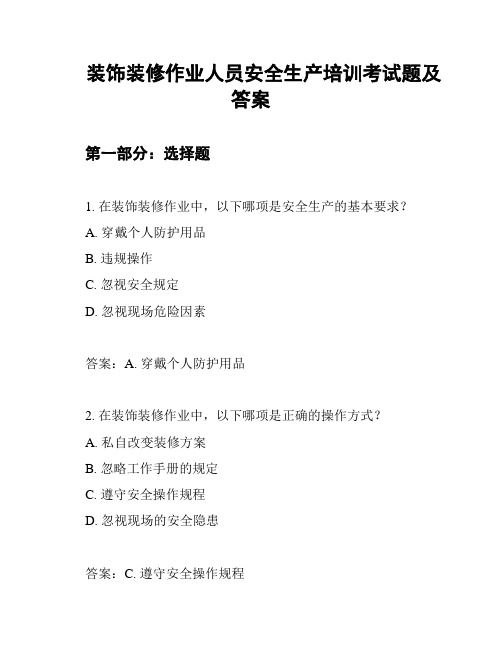 装饰装修作业人员安全生产培训考试题及答案

第一部分：选择题

1. 在装饰装修作业中，以下哪项是安全生产的基本要求？

A. 穿戴个人防护用品

B. 违规操作

C. 忽视安全规定

D. 忽视现场危险因素

答案：A. 穿戴个人防护用品

2. 在装饰装修作业中，以下哪项是正确的操作方式？

A. 私自改变装修方案

B. 忽略工作手册的规定

C. 遵守安全操作规程

D. 忽视现场的安全隐患

答案：C. 遵守安全操作规程